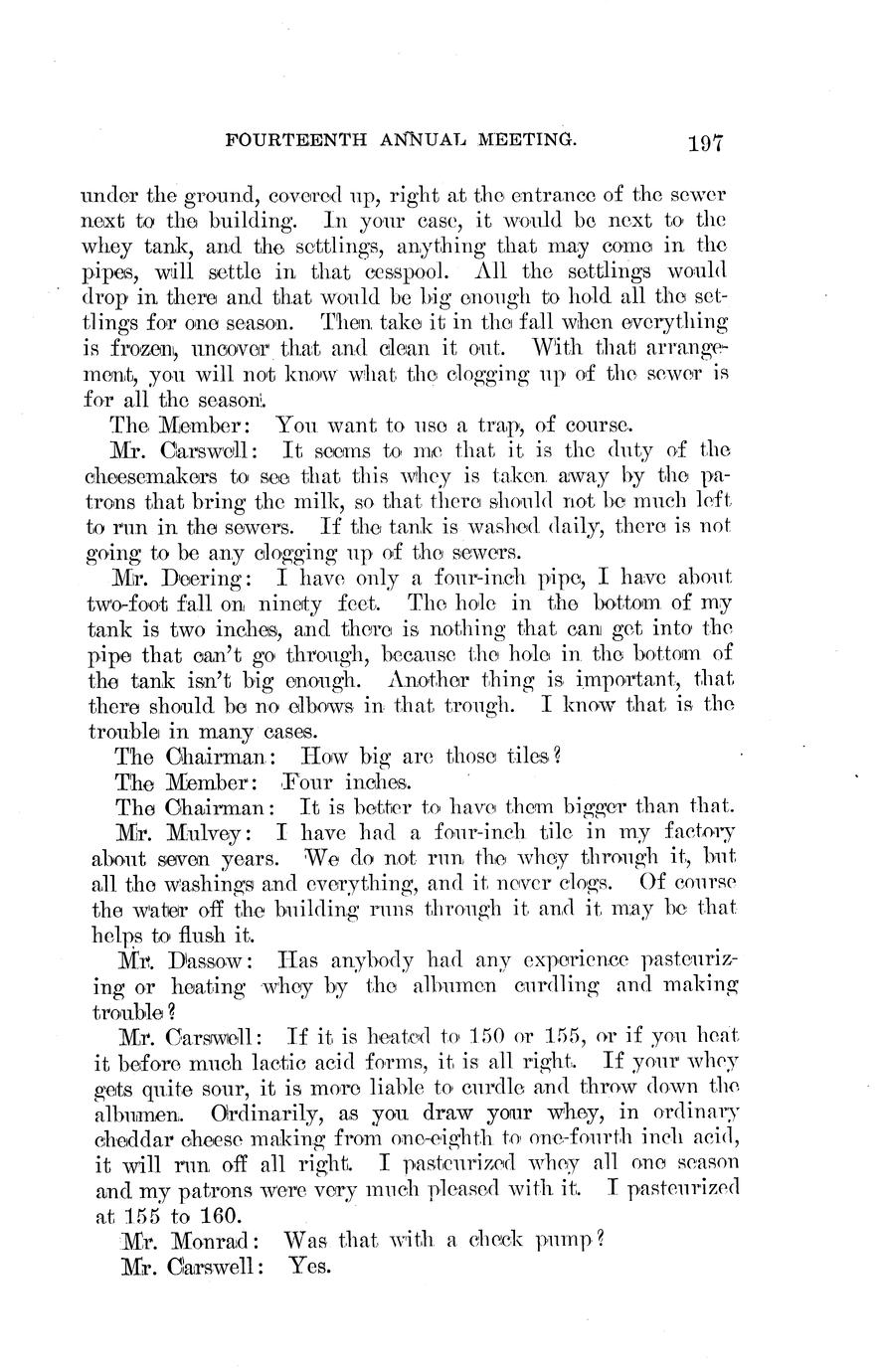 FOURTEENTH ANNUAL MEETING. 197

under the ground, covered up, right at the entrance of the sewer next to the building. In your case, it would be next to the whey tank, and the settlings, anything that may come in the pipes, will settle in that cesspool. All the settlings would drop in there and that would be big enough to hold all the settlings for one season. Then take it in the fall when everything is frozen, uncover that and clean it out. With that arrangement, you will not know what the clogging up of the sewer is for all the season.

The Member: You want to use a trap, of course.

Mr. Carswell: It seems to me that it is the duty of the cheesemakers to see that this whey is taken away by the patrons that bring the milk, so that there should not be much left to run in the sewers. If the tank is washed daily, there is not going to be any clogging up of the sewers.

Mr. Deering: I have only a four-inch pipe, I have about two-foot fall on ninety feet. The hole in the bottom of my tank is two inches, and there is nothing that can get into the pipe that can't go through, because the hole in the bottom of the tank isn't big enough. Another thing is important, that there should be no elbows in that trough. I know that is the trouble in many cases.

The Chairman: How big are those tiles?

The Member: Four inches.

The Chairman: It is better to have them bigger than that.

Mr. Mulvey: I have had a four-inch tile in my factory about seven years. We do not run the whey through it, but all the washings and everything, and it never clogs. Of course the water off the building runs through it and it may be that helps to flush it.

Mr. Dassow: Has anybody had any experience pasteurizing or heating whey by the albumen curdling and making trouble?

Mr. Carswell: If it is heated to 150 or 155, or if you heat it before much lactic acid forms, it is all right. If your whey gets quite sour, it is more liable to curdle and throw down the albumen. Ordinarily, as you draw your whey, in ordinary cheddar cheese making from one-eighth to one-fourth inch acid, it will run off all right. I pasteurized whey all one season and my patrons were very much pleased with it. I pasteurized at 155 to 160.

Mr. Monrad: Was that with a check pump?

Mr. Carswell: Yes.